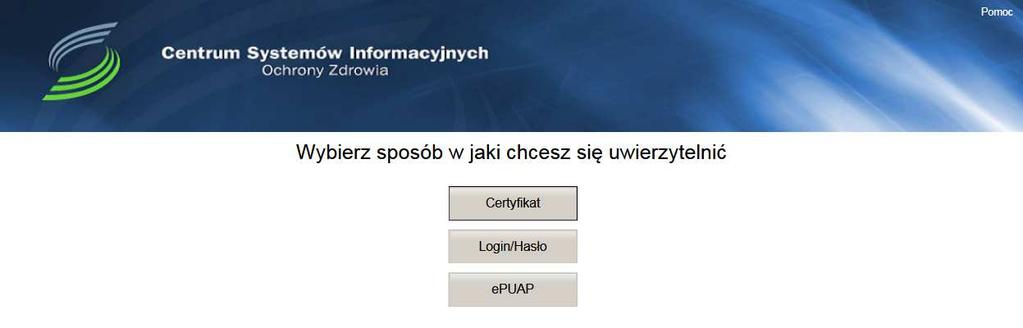 Pomoc

Centrum Systemów Informacyjnych
Ochrony Zdrowia

Wybierz sposób w jaki chcesz się uwierzytelnić

Certyfikat

Login/Hasło

ePUAP